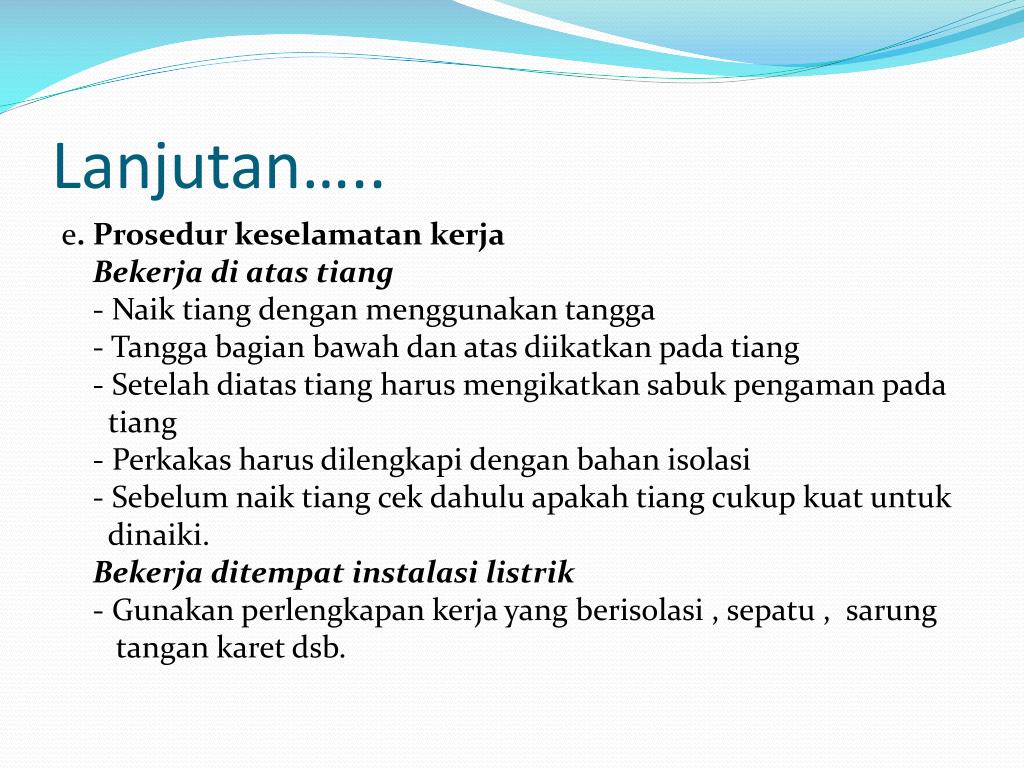 Lanjutan…..

e. Prosedur keselamatan kerja
Bekerja di atas tiang
- Naik tiang dengan menggunakan tangga
- Tangga bagian bawah dan atas diikatkan pada tiang
- Setelah diatas tiang harus mengikatkan sabuk pengaman pada tiang
- Perkakas harus dilengkapi dengan bahan isolasi
- Sebelum naik tiang cek dahulu apakah tiang cukup kuat untuk dinaiki.
Bekerja ditempat instalasi listrik
- Gunakan perlengkapan kerja yang berisolasi , sepatu , sarung tangan karet dsb.